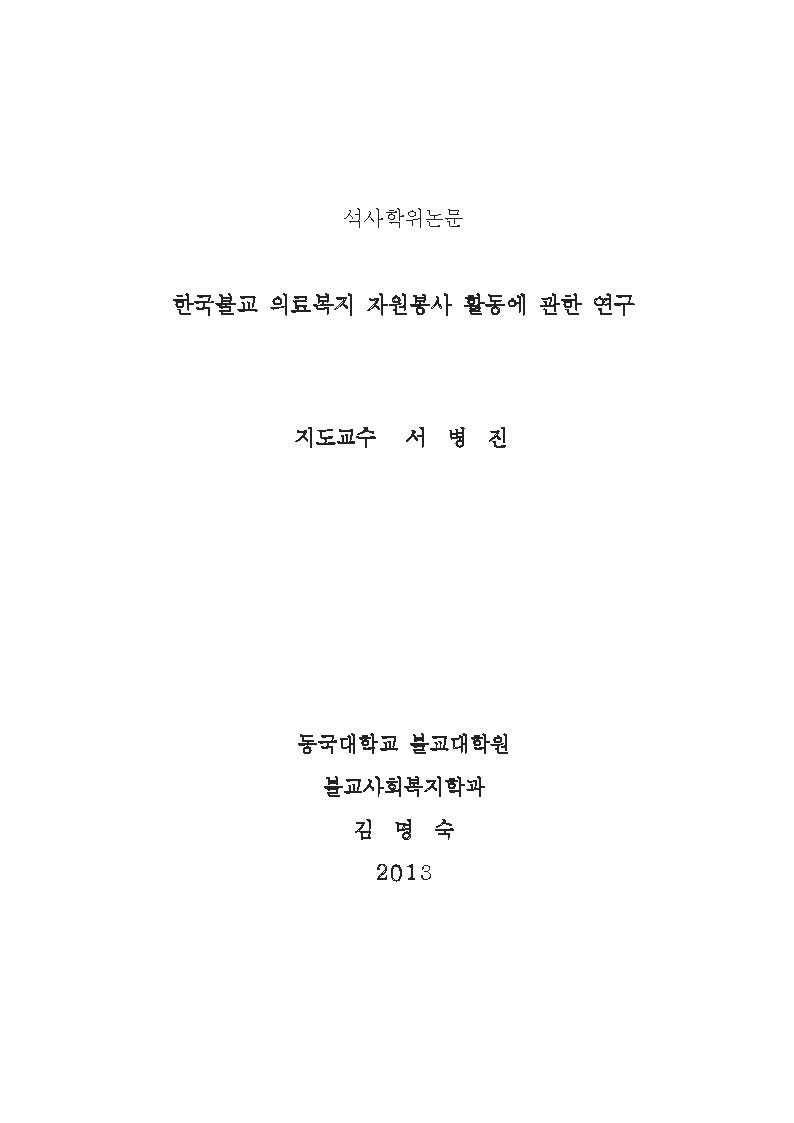 석사학위논문

한국불교 의료복지 자원봉사 활동에 관한 연구

지도교수 서 병 진

동국대학교 불교대학원

불교사회복지학과

김 명 숙

2013